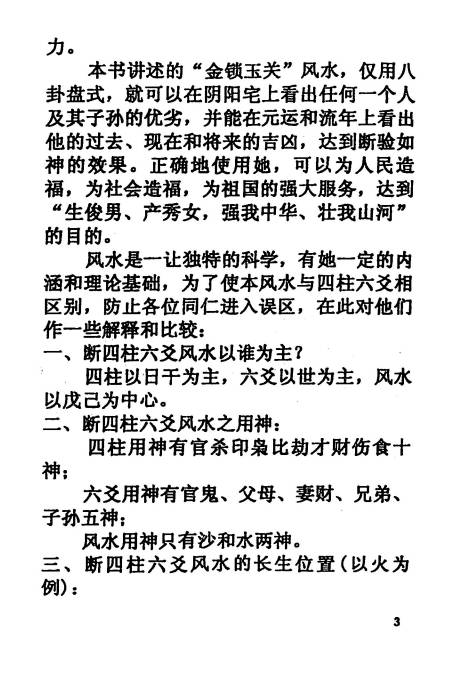 力。

本书讲述的“金锁玉关”风水，仅用八卦盘式，就可以在阴阳宅上看出任何一个人及其子孙的优劣，并能在元运和流年上看出他的过去、现在和将来的吉凶，达到断验如神的效果。正确地使用她，可以为人民造福，为社会造福，为祖国的强大服务，达到“生俊男、产秀女，强我中华、壮我山河”的目的。

风水是一让独特的科学，有她一定的内涵和理论基础，为了使本风水与四柱六爻相区别，防止各位同仁进入误区，在此对他们作一些解释和比较：

一、断四柱六爻风水以谁为主？

四柱以日干为主，六爻以世为主，风水以戊己为中心。

二、断四柱六爻风水之用神：

四柱用神有官杀印枭比劫才财伤食十神；

六爻用神有官鬼、父母、妻财、兄弟、子孙五神；

风水用神只有沙和水两神。

三、断四柱六爻风水的长生位置（以火为例）：

3